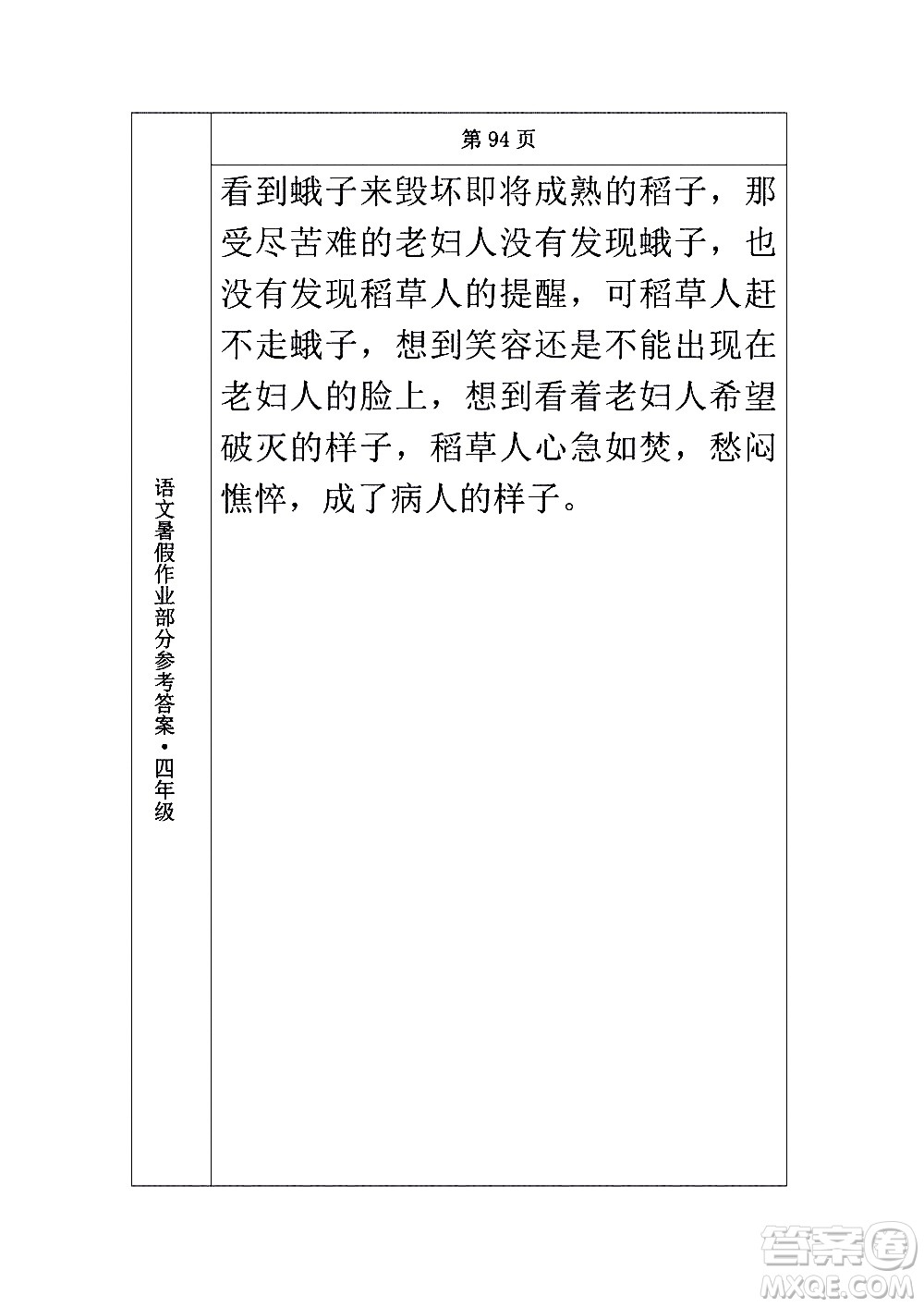 语文暑假作业部分参考答案·四年级

第 94 页

看到蛾子来毁坏即将成熟的稻子，那受尽苦难的老妇人没有发现蛾子，也没有发现稻草人的提醒，可稻草人赶不走蛾子，想到笑容还是不能出现在老妇人的脸上，想到看着老妇人希望破灭的样子，稻草人心急如焚，愁闷憔悴，成了病人的样子。

答案圈
MXQE.COM